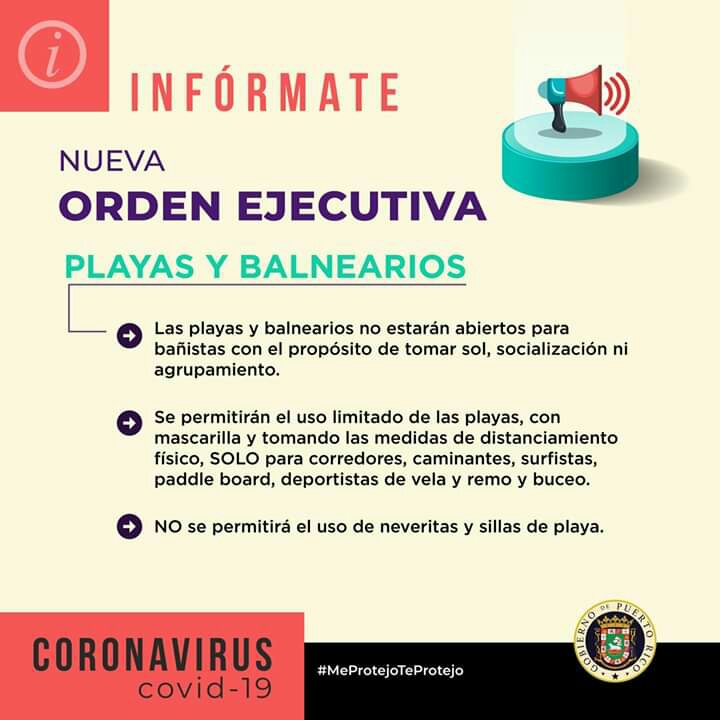 i

INFÓRMATE

NUEVA
ORDEN EJECUTIVA

PLAYAS Y BALNEARIOS

Las playas y balnearios no estarán abiertos para bañistas con el propósito de tomar sol, socialización ni agrupamiento.

Se permitirán el uso limitado de las playas, con mascarilla y tomando las medidas de distanciamiento físico, SOLO para corredores, caminantes, surfistas, paddle board, deportistas de vela y remo y buceo.

NO se permitirá el uso de neveritas y sillas de playa.

CORONAVIRUS
covid-19

#MeProtejoTeProtejo

GOBIERNO DE PUERTO RICO